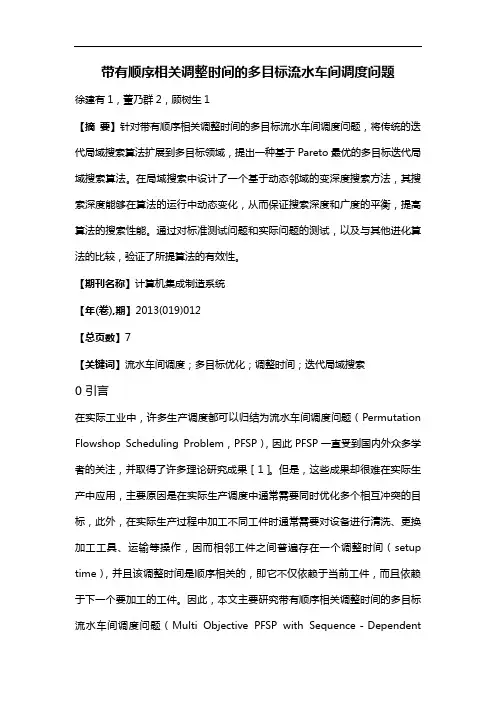 带有顺序相关调整时间的多目标流水车间调度问题

徐建有 1，董乃群 2，顾树生 1

【摘 要】针对带有顺序相关调整时间的多目标流水车间调度问题，将传统的迭代局域搜索算法扩展到多目标领域，提出一种基于 Pareto 最优的多目标迭代局域搜索算法。在局域搜索中设计了一个基于动态邻域的变深度搜索方法，其搜索深度能够在算法的运行中动态变化，从而保证搜索深度和广度的平衡，提高算法的搜索性能。通过对标准测试问题和实际问题的测试，以及与其他进化算法的比较，验证了所提算法的有效性。

【期刊名称】计算机集成制造系统

【年(卷),期】2013(019)012

【总页数】7

【关键词】流水车间调度；多目标优化；调整时间；迭代局域搜索

0 引言

在实际工业中，许多生产调度都可以归结为流水车间调度问题（Permutation Flowshop Scheduling Problem，PFSP），因此 PFSP 一直受到国内外众多学者的关注，并取得了许多理论研究成果［1］。但是，这些成果却很难在实际生产中应用，主要原因是在实际生产调度中通常需要同时优化多个相互冲突的目标，此外，在实际生产过程中加工不同工件时通常需要对设备进行清洗、更换加工工具、运输等操作，因而相邻工件之间普遍存在一个调整时间（setup time），并且该调整时间是顺序相关的，即它不仅依赖于当前工件，而且依赖于下一个要加工的工件。因此，本文主要研究带有顺序相关调整时间的多目标流水车间调度问题（Multi Objective PFSP with Sequence - Dependent